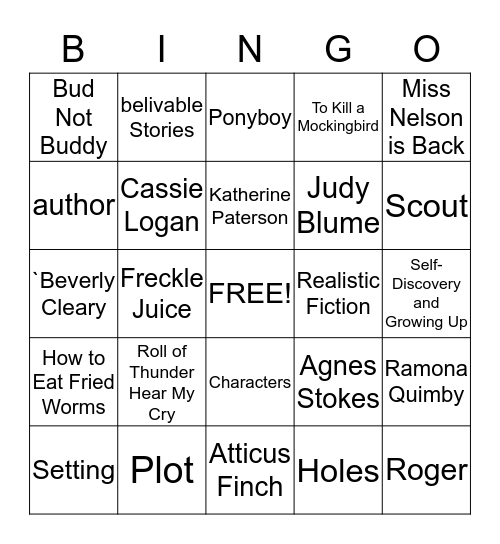 | B | I | N | G | O |
|---|---|---|---|---|
| Bud Not Buddy | belivable Stories | Ponyboy | To Kill a Mockingbird | Miss Nelson is Back |
| author | Cassie Logan | Katherine Paterson | Judy Blume | Scout |
| `Beverly Cleary | Freckle Juice | FREE! | Realistic Fiction | Self-Discovery and Growing Up |
| How to Eat Fried Worms | Roll of Thunder Hear My Cry | Characters | Agnes Stokes | Ramona Quimby |
| Setting | Plot | Atticus Finch | Holes | Roger |